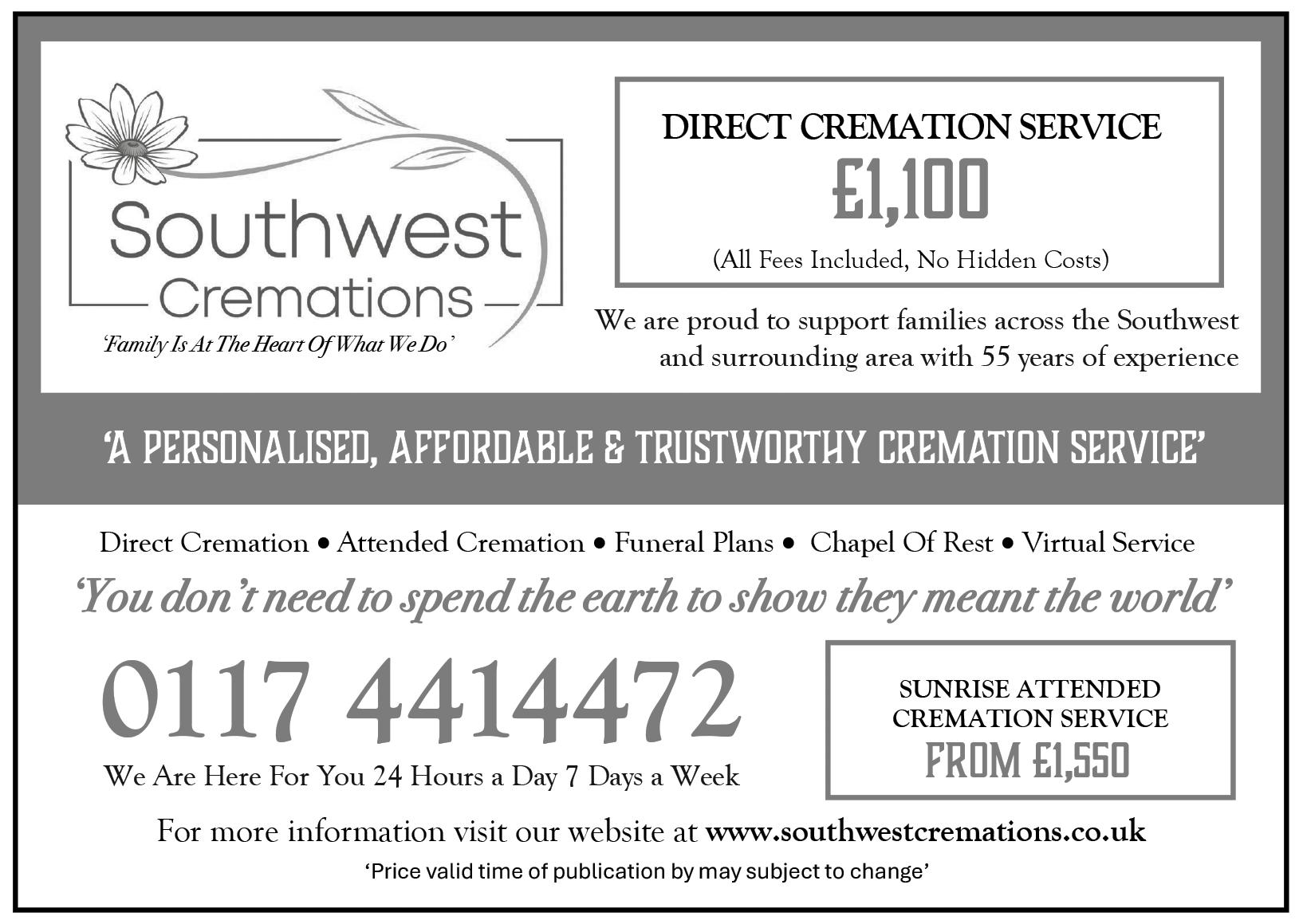 Southwest
Cremations
'Family Is At The Heart Of What We Do'

DIRECT CREMATION SERVICE
£1,100
(All Fees Included, No Hidden Costs)

We are proud to support families across the Southwest and surrounding area with 55 years of experience

'A PERSONALISED, AFFORDABLE & TRUSTWORTHY CREMATION SERVICE'

Direct Cremation • Attended Cremation • Funeral Plans • Chapel Of Rest • Virtual Service

'You don't need to spend the earth to show they meant the world'

0117 4414472

We Are Here For You 24 Hours a Day 7 Days a Week

SUNRISE ATTENDED CREMATION SERVICE
FROM £1,550

For more information visit our website at www.southwestcremations.co.uk

'Price valid time of publication by may subject to change'